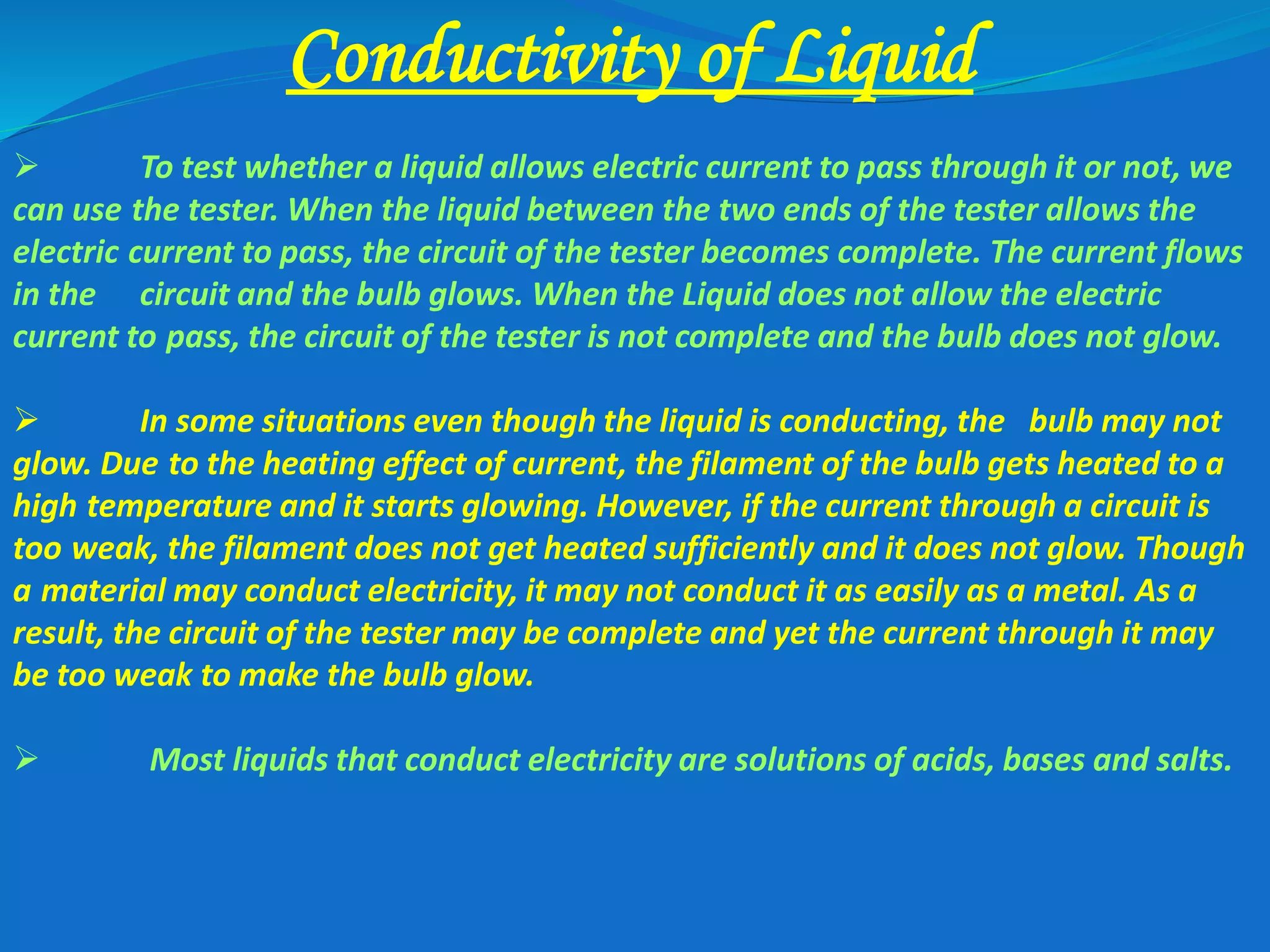 Conductivity of Liquid

➢ To test whether a liquid allows electric current to pass through it or not, we can use the tester. When the liquid between the two ends of the tester allows the electric current to pass, the circuit of the tester becomes complete. The current flows in the circuit and the bulb glows. When the Liquid does not allow the electric current to pass, the circuit of the tester is not complete and the bulb does not glow.

➢ In some situations even though the liquid is conducting, the bulb may not glow. Due to the heating effect of current, the filament of the bulb gets heated to a high temperature and it starts glowing. However, if the current through a circuit is too weak, the filament does not get heated sufficiently and it does not glow. Though a material may conduct electricity, it may not conduct it as easily as a metal. As a result, the circuit of the tester may be complete and yet the current through it may be too weak to make the bulb glow.

➢ Most liquids that conduct electricity are solutions of acids, bases and salts.